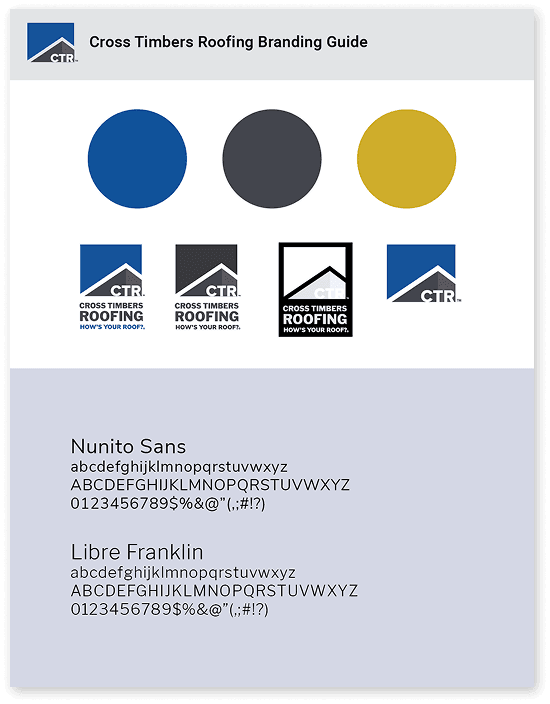 CTR

Cross Timbers Roofing Branding Guide

CTR
CROSS TIMBERS
ROOFING
HOW'S YOUR ROOF?

CTR
CROSS TIMBERS
ROOFING
HOW'S YOUR ROOF?

CTR
CROSS TIMBERS
ROOFING
HOW'S YOUR ROOF?

CTR

Nunito Sans
abcdefghijklmnopqrstuvwxyz
ABCDEFGHIJKLMNOPQRSTUVWXYZ
0123456789$%&@"(,;#!?)

Libre Franklin
abcdefghijklmnopqrstuvwxyz
ABCDEFGHIJKLMNOPQRSTUVWXYZ
0123456789$%&@"(,;#!?)